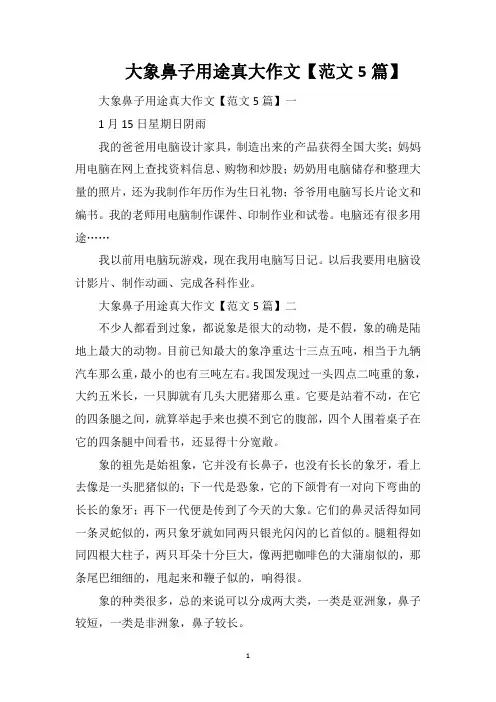 大象鼻子用途真大作文【范文 5 篇】

大象鼻子用途真大作文【范文 5 篇】一

1 月 15 日星期日阴雨

我的爸爸用电脑设计家具，制造出来的产品获得全国大奖；妈妈用电脑在网上查找资料信息、购物和炒股；奶奶用电脑储存和整理大量的照片，还为我制作年历作为生日礼物；爷爷用电脑写长片论文和编书。我的老师用电脑制作课件、印制作业和试卷。电脑还有很多用途……

我以前用电脑玩游戏，现在我用电脑写日记。以后我要用电脑设计影片、制作动画、完成各科作业。

大象鼻子用途真大作文【范文 5 篇】二

不少人都看到过象，都说象是很大的动物，是不假，象的确是陆地上最大的动物。目前已知最大的象净重达十三点五吨，相当于九辆汽车那么重，最小的也有三吨左右。我国发现过一头四点二吨重的象，大约五米长，一只脚就有几头大肥猪那么重。它要是站着不动，在它的四条腿之间，就算举起手来也摸不到它的腹部，四个人围着桌子在它的四条腿中间看书，还显得十分宽敞。

象的祖先是始祖象，它并没有长鼻子，也没有长长的象牙，看上去像是一头肥猪似的；下一代是恐象，它的下颌骨有一对向下弯曲的长长的象牙；再下一代便是传到了今天的大象。它们的鼻灵活得如同一条灵蛇似的，两只象牙就如同两只银光闪闪的匕首似的。腿粗得如同四根大柱子，两只耳朵十分巨大，像两把咖啡色的大蒲扇似的，那条尾巴细细的，甩起来和鞭子似的，响得很。

象的种类很多，总的来说可以分成两大类，一类是亚洲象，鼻子较短，一类是非洲象，鼻子较长。

1